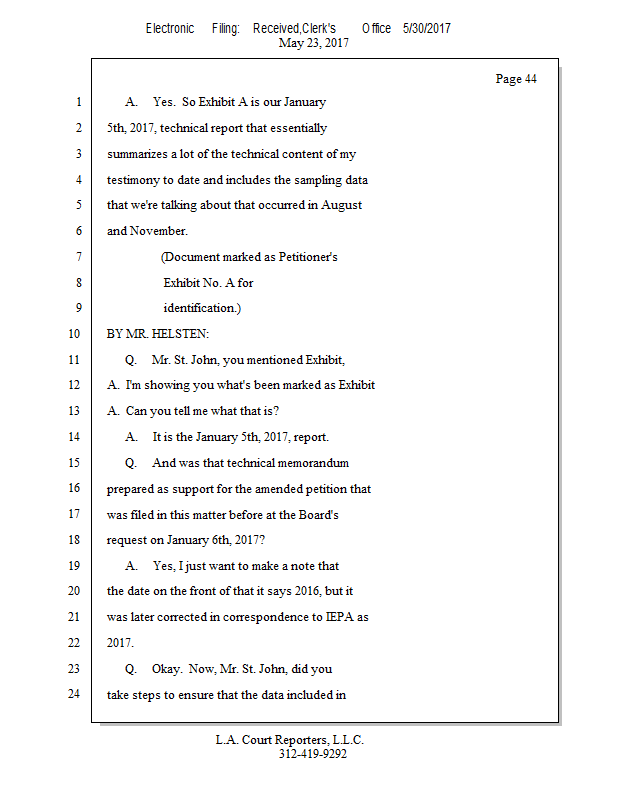 Electronic Filing: Received,Clerk's Office 5/30/2017
May 23, 2017

Page 44

1 A. Yes. So Exhibit A is our January
2 5th, 2017, technical report that essentially
3 summarizes a lot of the technical content of my
4 testimony to date and includes the sampling data
5 that we're talking about that occurred in August
6 and November.
7 (Document marked as Petitioner's
8 Exhibit No. A for
9 identification.)
10 BY MR. HELSTEN:
11 Q. Mr. St. John, you mentioned Exhibit,
12 A. I'm showing you what's been marked as Exhibit
13 A. Can you tell me what that is?
14 A. It is the January 5th, 2017, report.
15 Q. And was that technical memorandum
16 prepared as support for the amended petition that
17 was filed in this matter before at the Board's
18 request on January 6th, 2017?
19 A. Yes, I just want to make a note that
20 the date on the front of that it says 2016, but it
21 was later corrected in correspondence to IEPA as
22 2017.
23 Q. Okay. Now, Mr. St. John, did you
24 take steps to ensure that the data included in

L.A. Court Reporters, L.L.C.
312-419-9292